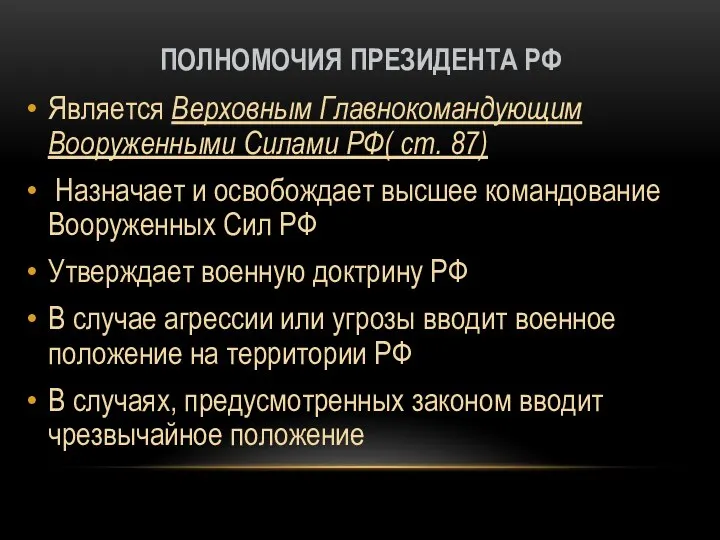 ПОЛНОМОЧИЯ ПРЕЗИДЕНТА РФ

• Является Верховным Главнокомандующим Вооруженными Силами РФ( ст. 87)

• Назначает и освобождает высшее командование Вооруженных Сил РФ

• Утверждает военную доктрину РФ

• В случае агрессии или угрозы вводит военное положение на территории РФ

• В случаях, предусмотренных законом вводит чрезвычайное положение